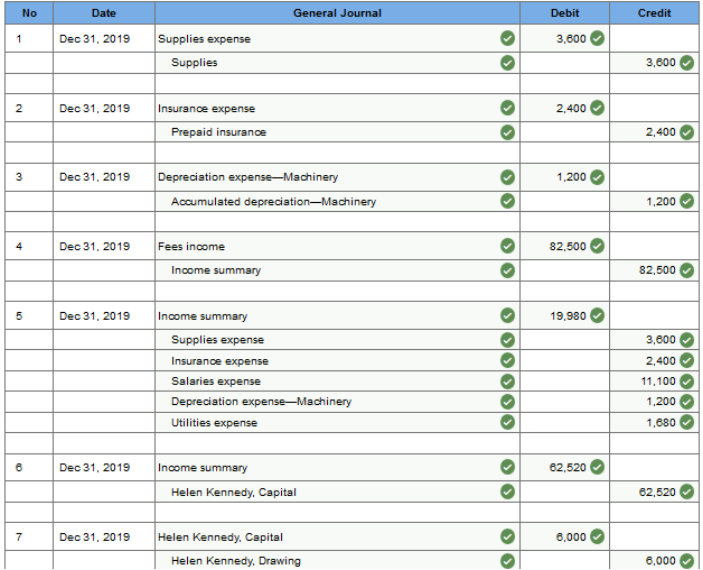 | No | Date | General Journal | Debit | Credit |
|---|---|---|---|---|
| 1 | Dec 31, 2019 | Supplies expense | 3,600 | |
| | | Supplies | | 3,600 |
| | | | | |
| 2 | Dec 31, 2019 | Insurance expense | 2,400 | |
| | | Prepaid insurance | | 2,400 |
| | | | | |
| 3 | Dec 31, 2019 | Depreciation expense—Machinery | 1,200 | |
| | | Accumulated depreciation—Machinery | | 1,200 |
| | | | | |
| 4 | Dec 31, 2019 | Fees income | 82,500 | |
| | | Income summary | | 82,500 |
| | | | | |
| 5 | Dec 31, 2019 | Income summary | 19,980 | |
| | | Supplies expense | | 3,600 |
| | | Insurance expense | | 2,400 |
| | | Salaries expense | | 11,100 |
| | | Depreciation expense—Machinery | | 1,200 |
| | | Utilities expense | | 1,680 |
| | | | | |
| 6 | Dec 31, 2019 | Income summary | 62,520 | |
| | | Helen Kennedy, Capital | | 62,520 |
| | | | | |
| 7 | Dec 31, 2019 | Helen Kennedy, Capital | 6,000 | |
| | | Helen Kennedy, Drawing | | 6,000 |